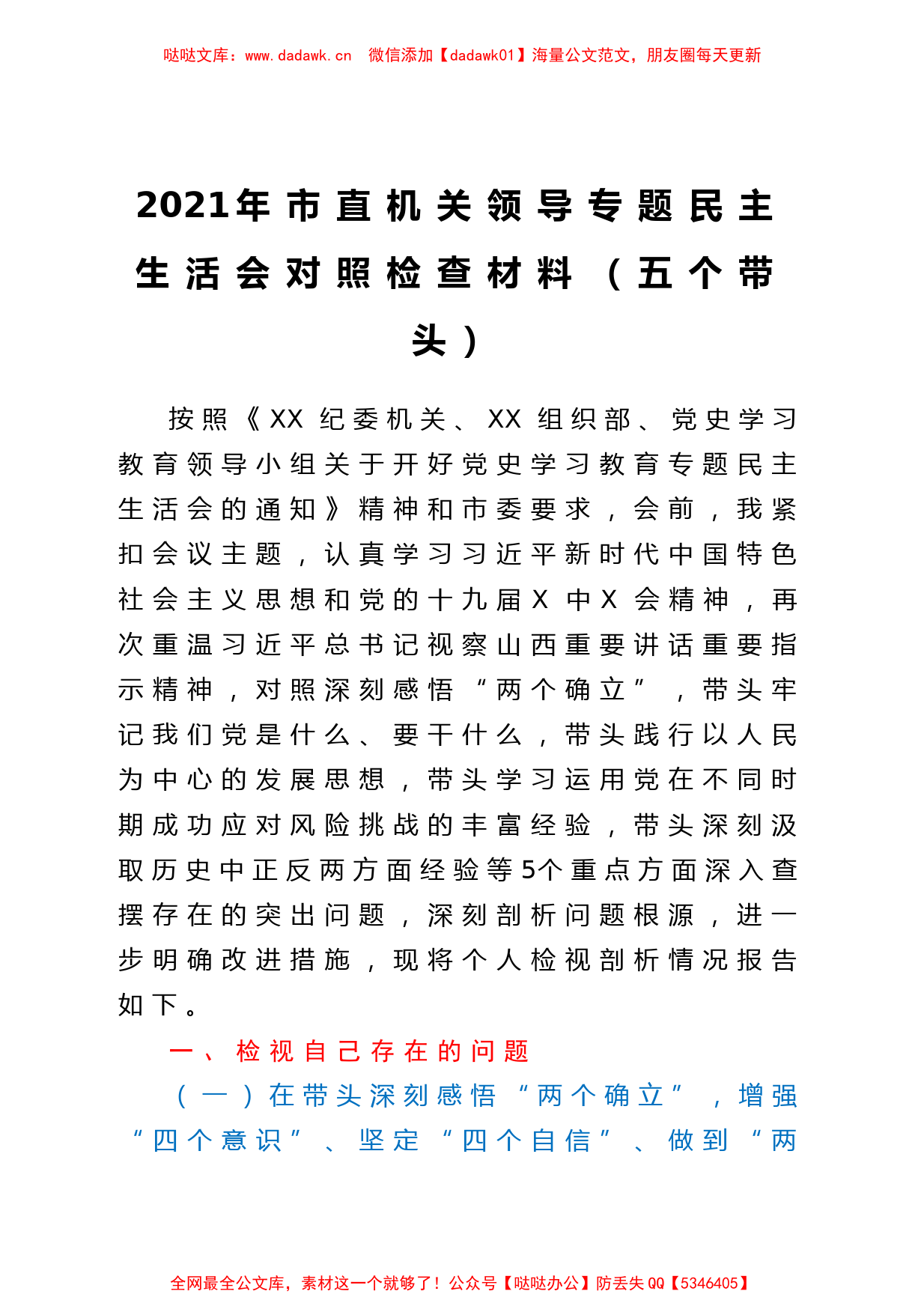 哒哒文库：www.dadawk.cn 微信添加【dadawk01】海量公文范文，朋友圈每天更新

2021年市直机关领导专题民主生活会对照检查材料（五个带头）

按照《XX纪委机关、XX组织部、党史学习教育领导小组关于开好党史学习教育专题民主生活会的通知》精神和市委要求，会前，我紧扣会议主题，认真学习习近平新时代中国特色社会主义思想和党的十九届X中X会精神，再次重温习近平总书记视察山西重要讲话重要指示精神，对照深刻感悟“两个确立”，带头牢记我们党是什么、要干什么，带头践行以人民为中心的发展思想，带头学习运用党在不同时期成功应对风险挑战的丰富经验，带头深刻汲取历史中正反两方面经验等5个重点方面深入查摆存在的突出问题，深刻剖析问题根源，进一步明确改进措施，现将个人检视剖析情况报告如下。

一、检视自己存在的问题

（一）在带头深刻感悟“两个确立”，增强“四个意识”、坚定“四个自信”、做到“两

全网最全公文库，素材这一个就够了！公众号【哒哒办公】防丢失QQ【5346405】